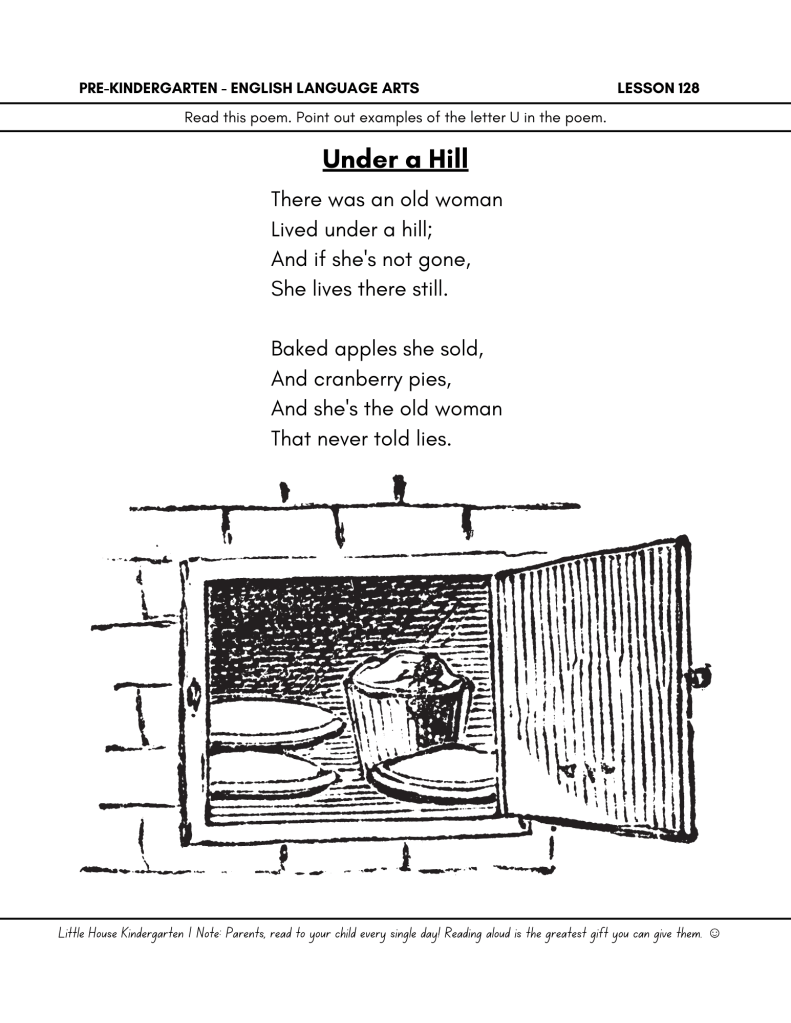 PRE-KINDERGARTEN - ENGLISH LANGUAGE ARTS LESSON 128

Read this poem. Point out examples of the letter U in the poem.

Under a Hill

There was an old woman
Lived under a hill;
And if she's not gone,
She lives there still.

Baked apples she sold,
And cranberry pies,
And she's the old woman
That never told lies.

Little House Kindergarten | Note: Parents, read to your child every single day! Reading aloud is the greatest gift you can give them. ☺